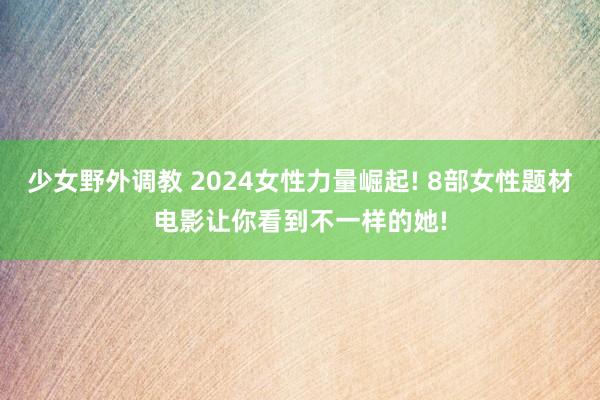 少女野外调教 2024女性力量崛起! 8部女性题材电影让你看到不一样的她!